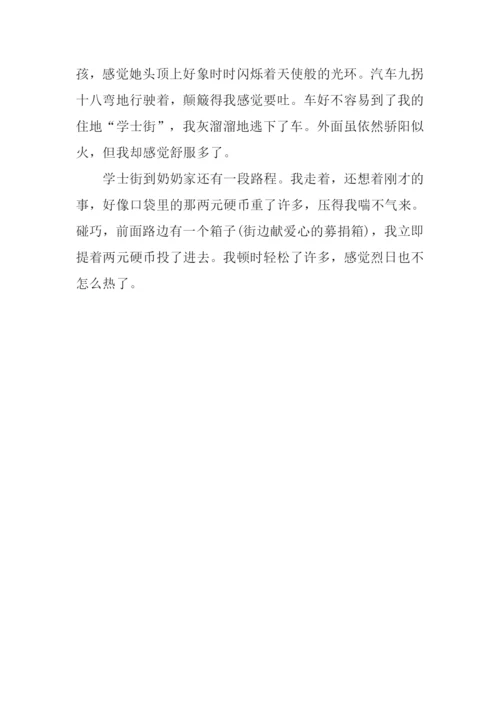 孩，感觉她头顶上好象时时闪烁着天使般的光环。汽车九拐十八弯地行驶着，颠簸得我感觉要吐。车好不容易到了我的住地“学士街”，我灰溜溜地逃下了车。外面虽依然骄阳似火，但我却感觉舒服多了。

学士街到奶奶家还有一段路程。我走着，还想着刚才的事，好像口袋里的那两元硬币重了许多，压得我喘不气来。碰巧，前面路边有一个箱子(街边献爱心的募捐箱)，我立即提着两元硬币投了进去。我顿时轻松了许多，感觉烈日也不怎么热了。